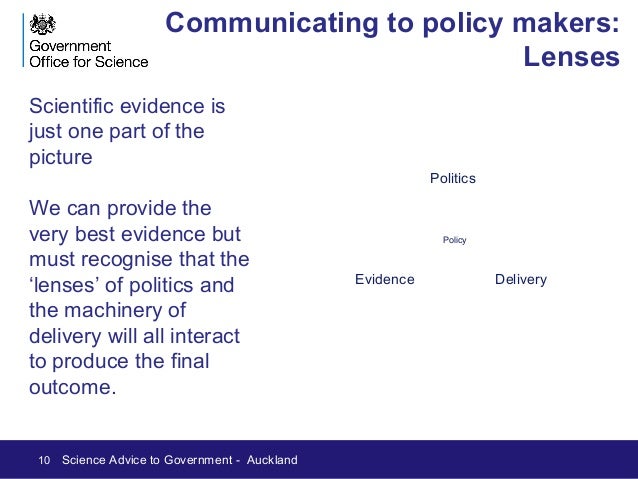 Government Office for Science

Communicating to policy makers: Lenses

Scientific evidence is just one part of the picture

We can provide the very best evidence but must recognise that the ‘lenses’ of politics and the machinery of delivery will all interact to produce the final outcome.

Politics

Policy

Evidence

Delivery

10 Science Advice to Government - Auckland